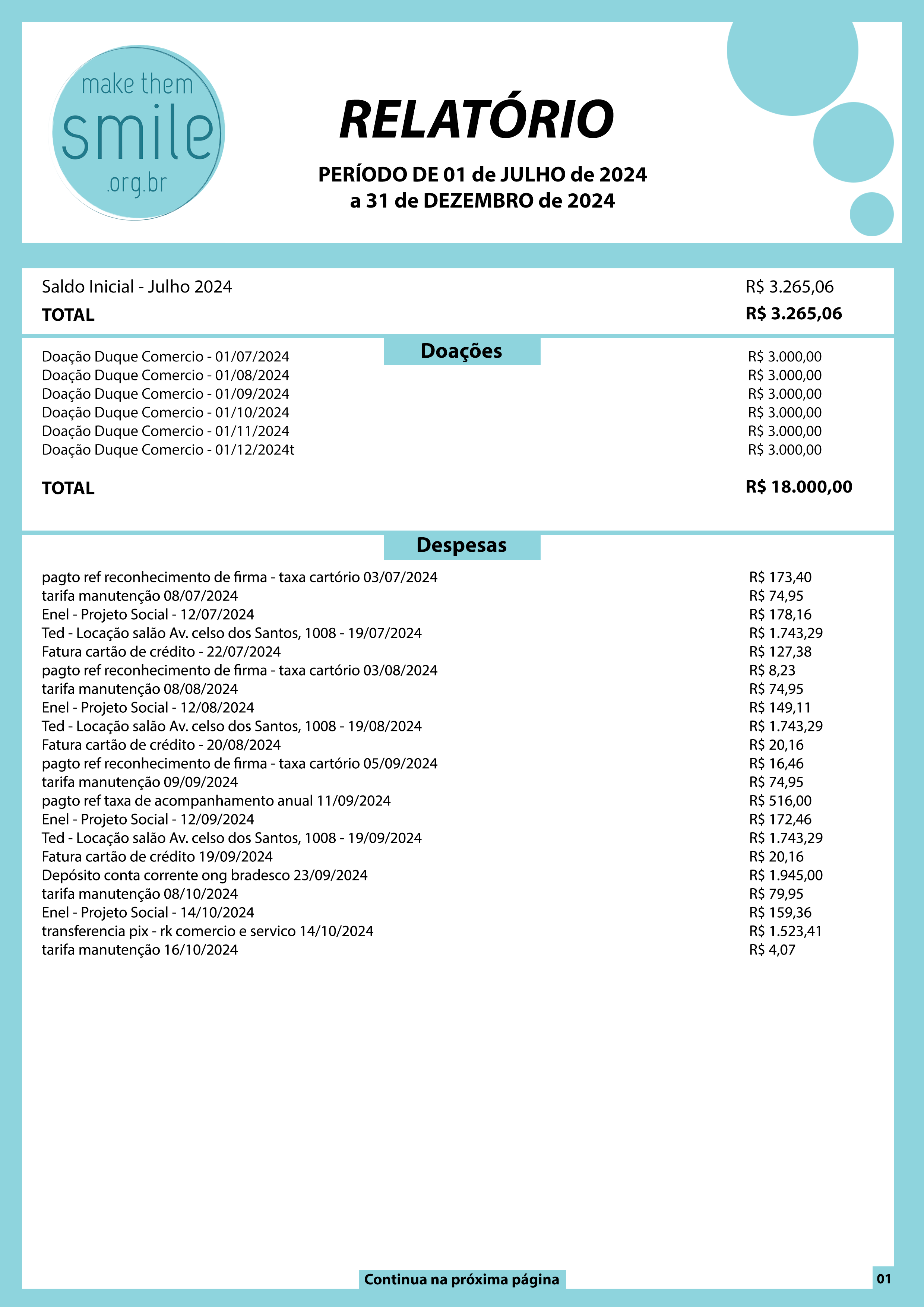 make them
smile
.org.br

RELATÓRIO

PERÍODO DE 01 de JULHO de 2024
a 31 de DEZEMBRO de 2024

Saldo Inicial - Julho 2024 R$ 3.265,06
TOTAL R$ 3.265,06

Doações

Doação Duque Comercio - 01/07/2024 R$ 3.000,00
Doação Duque Comercio - 01/08/2024 R$ 3.000,00
Doação Duque Comercio - 01/09/2024 R$ 3.000,00
Doação Duque Comercio - 01/10/2024 R$ 3.000,00
Doação Duque Comercio - 01/11/2024 R$ 3.000,00
Doação Duque Comercio - 01/12/2024t R$ 3.000,00

TOTAL R$ 18.000,00

Despesas

pagto ref reconhecimento de firma - taxa cartório 03/07/2024 R$ 173,40
tarifa manutenção 08/07/2024 R$ 74,95
Enel - Projeto Social - 12/07/2024 R$ 178,16
Ted - Locação salão Av. celso dos Santos, 1008 - 19/07/2024 R$ 1.743,29
Fatura cartão de crédito - 22/07/2024 R$ 127,38
pagto ref reconhecimento de firma - taxa cartório 03/08/2024 R$ 8,23
tarifa manutenção 08/08/2024 R$ 74,95
Enel - Projeto Social - 12/08/2024 R$ 149,11
Ted - Locação salão Av. celso dos Santos, 1008 - 19/08/2024 R$ 1.743,29
Fatura cartão de crédito - 20/08/2024 R$ 20,16
pagto ref reconhecimento de firma - taxa cartório 05/09/2024 R$ 16,46
tarifa manutenção 09/09/2024 R$ 74,95
pagto ref taxa de acompanhamento anual 11/09/2024 R$ 516,00
Enel - Projeto Social - 12/09/2024 R$ 172,46
Ted - Locação salão Av. celso dos Santos, 1008 - 19/09/2024 R$ 1.743,29
Fatura cartão de crédito 19/09/2024 R$ 20,16
Depósito conta corrente ong bradesco 23/09/2024 R$ 1.945,00
tarifa manutenção 08/10/2024 R$ 79,95
Enel - Projeto Social - 14/10/2024 R$ 159,36
transferencia pix - rk comercio e servico 14/10/2024 R$ 1.523,41
tarifa manutenção 16/10/2024 R$ 4,07

Continua na próxima página

01